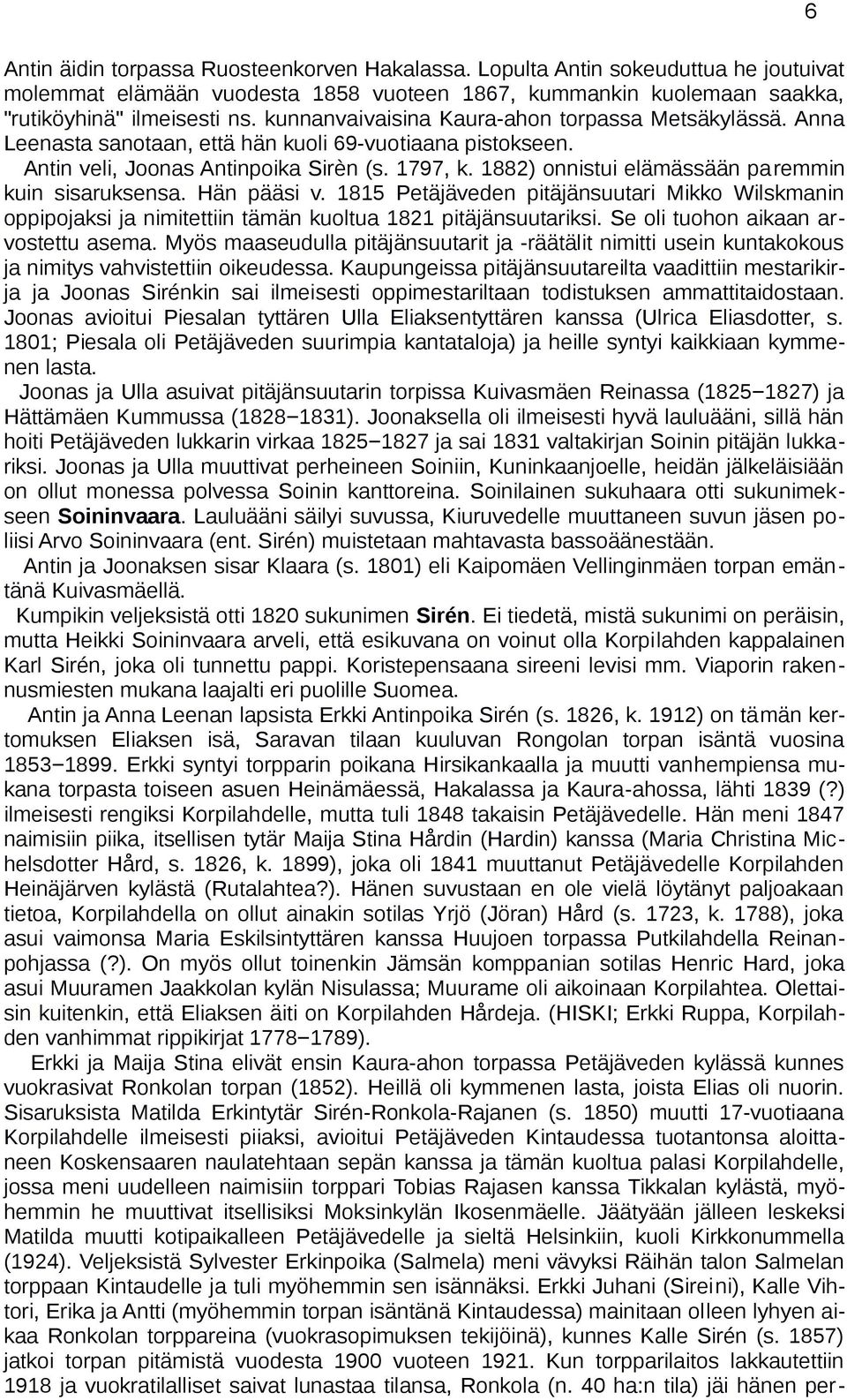 6

Antin äidin torpassa Ruosteenkorven Hakalassa. Lopulta Antin sokeuduttua he joutuivat molemmat elämään vuodesta 1858 vuoteen 1867, kummankin kuolemaan saakka, "rutiköyhinä" ilmeisesti ns. kunnanvaivaisina Kaura-ahon torpassa Metsäkylässä. Anna Leenasta sanotaan, että hän kuoli 69-vuotiaana pistokseen.

Antin veli, Joonas Antinpoika Sirèn (s. 1797, k. 1882) onnistui elämässään paremmin kuin sisaruksensa. Hän pääsi v. 1815 Petäjäveden pitäjänsuutari Mikko Wilskmanin oppipojaksi ja nimitettiin tämän kuoltua 1821 pitäjänsuutariksi. Se oli tuohon aikaan arvostettu asema. Myös maaseudulla pitäjänsuutarit ja -räätälit nimitti usein kuntakokous ja nimitys vahvistettiin oikeudessa. Kaupungeissa pitäjänsuutareilta vaadittiin mestarikirja ja Joonas Sirénkin sai ilmeisesti oppimestariltaan todistuksen ammattitaidostaan. Joonas avioitui Piesalan tyttären Ulla Eliaksentyttären kanssa (Ulrica Eliasdotter, s. 1801; Piesala oli Petäjäveden suurimpia kantataloja) ja heille syntyi kaikkiaan kymmenen lasta.

Joonas ja Ulla asuivat pitäjänsuutarin torpissa Kuivasmäen Reinassa (1825−1827) ja Hättämäen Kummussa (1828−1831). Joonaksella oli ilmeisesti hyvä lauluääni, sillä hän hoiti Petäjäveden lukkarin virkaa 1825−1827 ja sai 1831 valtakirjan Soinin pitäjän lukkariksi. Joonas ja Ulla muuttivat perheineen Soiniin, Kuninkaanjoelle, heidän jälkeläisiään on ollut monessa polvessa Soinin kanttoreina. Soinilainen sukuhaara otti sukunimekseen **Soininvaara**. Lauluääni säilyi suvussa, Kiuruvedelle muuttaneen suvun jäsen poliisi Arvo Soininvaara (ent. Sirén) muistetaan mahtavasta bassoäänestään.

Antin ja Joonaksen sisar Klaara (s. 1801) eli Kaipomäen Vellinginmäen torpan emäntänä Kuivasmäellä.

Kumpikin veljeksistä otti 1820 sukunimen **Sirén**. Ei tiedetä, mistä sukunimi on peräisin, mutta Heikki Soininvaara arveli, että esikuvana on voinut olla Korpilahden kappalainen Karl Sirén, joka oli tunnettu pappi. Koristepensaana sireeni levisi mm. Viaporin rakennusmiesten mukana laajalti eri puolille Suomea.

Antin ja Anna Leenan lapsista Erkki Antinpoika Sirén (s. 1826, k. 1912) on tämän kertomuksen Eliaksen isä, Saravan tilaan kuuluvan Rongolan torpan isäntä vuosina 1853−1899. Erkki syntyi torpparin poikana Hirsikankaalla ja muutti vanhempiensa mukana torpasta toiseen asuen Heinämäessä, Hakalassa ja Kaura-ahossa, lähti 1839 (?) ilmeisesti rengiksi Korpilahdelle, mutta tuli 1848 takaisin Petäjävedelle. Hän meni 1847 naimisiin piika, itsellisen tytär Maija Stina Hårdin (Hardin) kanssa (Maria Christina Michelsdotter Hård, s. 1826, k. 1899), joka oli 1841 muuttanut Petäjävedelle Korpilahden Heinäjärven kylästä (Rutalahtea?). Hänen suvustaan en ole vielä löytänyt paljoakaan tietoa, Korpilahdella on ollut ainakin sotilas Yrjö (Jöran) Hård (s. 1723, k. 1788), joka asui vaimonsa Maria Eskilsintyttären kanssa Huujoen torpassa Putkilahdella Reinanpohjassa (?). On myös ollut toinenkin Jämsän komppanian sotilas Henric Hard, joka asui Muuramen Jaakkolan kylän Nisulassa; Muurame oli aikoinaan Korpilahtea. Olettaisin kuitenkin, että Eliaksen äiti on Korpilahden Hårdeja. (HISKI; Erkki Ruppa, Korpilahden vanhimmat rippikirjat 1778−1789).

Erkki ja Maija Stina elivät ensin Kaura-ahon torpassa Petäjäveden kylässä kunnes vuokrasivat Ronkolan torpan (1852). Heillä oli kymmenen lasta, joista Elias oli nuorin. Sisaruksista Matilda Erkintytär Sirén-Ronkola-Rajanen (s. 1850) muutti 17-vuotiaana Korpilahdelle ilmeisesti piiaksi, avioitui Petäjäveden Kintaudessa tuotantonsa aloittaneen Koskensaaren naulatehtaan sepän kanssa ja tämän kuoltua palasi Korpilahdelle, jossa meni uudelleen naimisiin torppari Tobias Rajasen kanssa Tikkalan kylästä, myöhemmin he muuttivat itsellisiksi Moksinkylän Ikosenmäelle. Jäätyään jälleen leskeksi Matilda muutti kotipaikalleen Petäjävedelle ja sieltä Helsinkiin, kuoli Kirkkonummella (1924). Veljeksistä Sylvester Erkinpoika (Salmela) meni vävyksi Räihän talon Salmelan torppaan Kintaudelle ja tuli myöhemmin sen isännäksi. Erkki Juhani (Sireini), Kalle Vihtori, Erika ja Antti (myöhemmin torpan isäntänä Kintaudessa) mainitaan olleen lyhyen aikaa Ronkolan torppareina (vuokrasopimuksen tekijöinä), kunnes Kalle Sirén (s. 1857) jatkoi torpan pitämistä vuodesta 1900 vuoteen 1921. Kun torpparilaitos lakkautettiin 1918 ja vuokratilalliset saivat lunastaa tilansa, Ronkola (n. 40 ha:n tila) jäi hänen per-